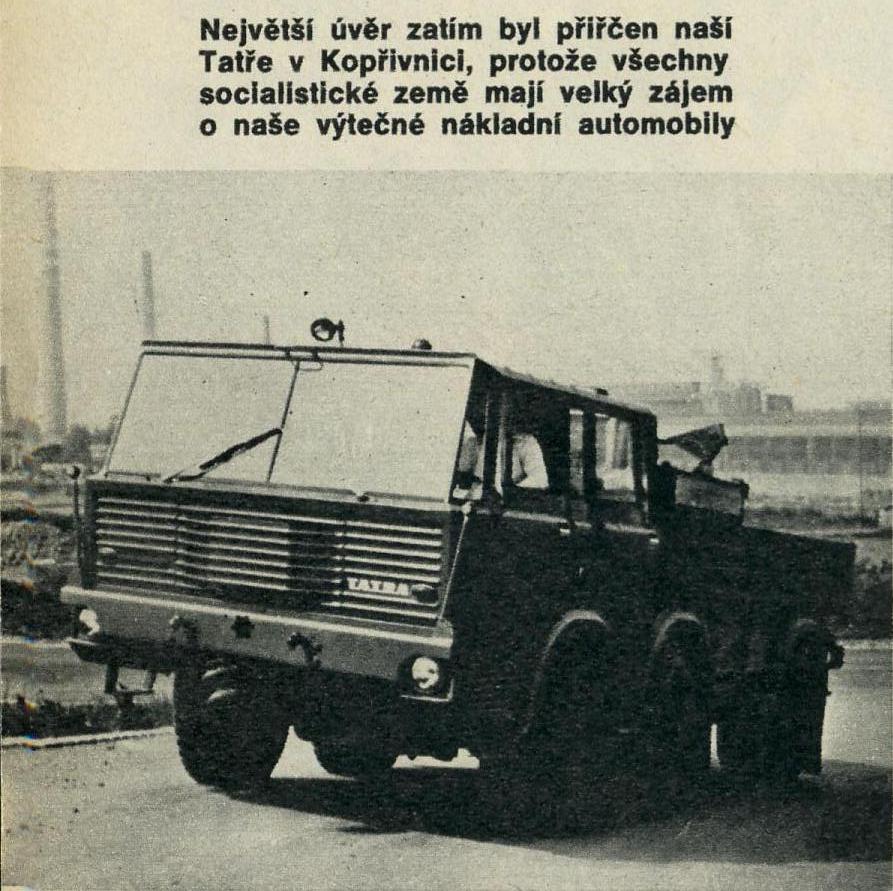 Největší úvěr zatím byl přiřčen naší Tatře v Kopřivnici, protože všechny socialistické země mají velký zájem o naše výtečné nákladní automobily

TATRA